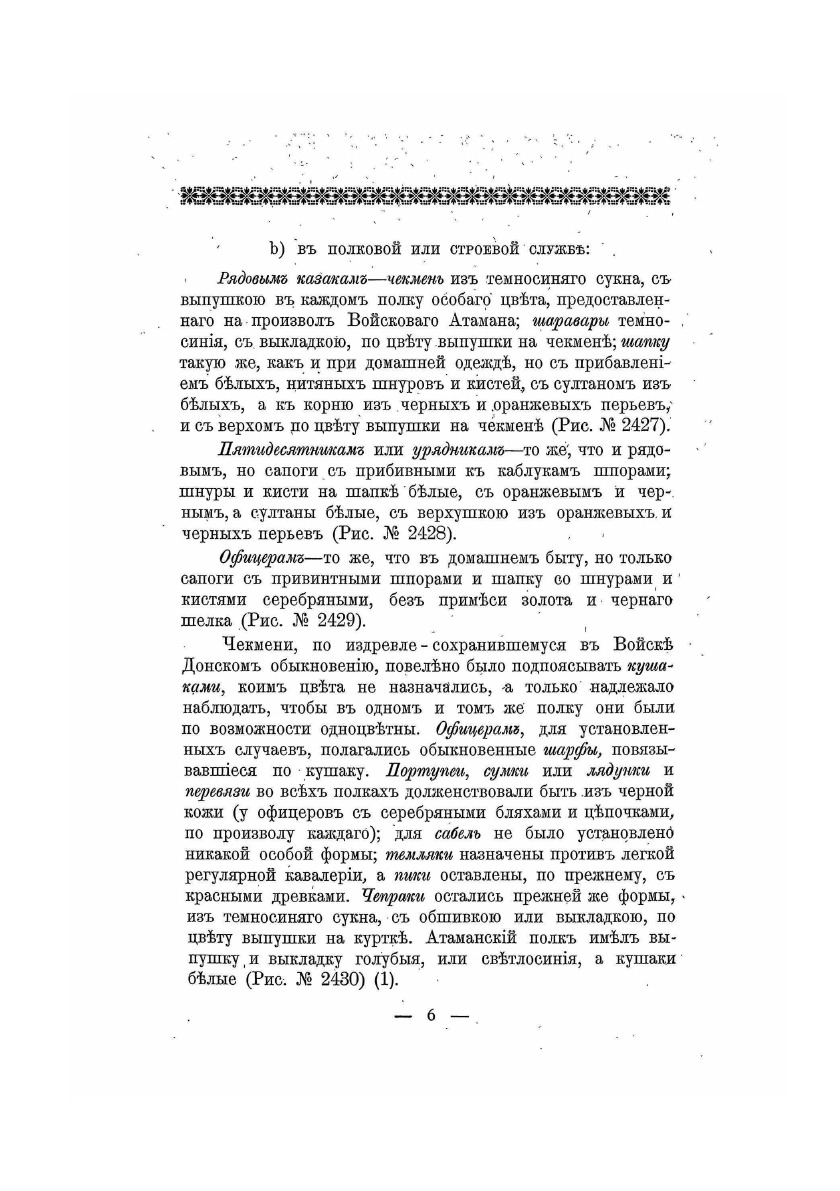 b) въ полковой или строевой службѣ:

Рядовымъ казакамъ—чекмень изъ темносиняго сукна, съ выпушкою въ каждомъ полку особаго цвѣта, предоставленнаго на произволъ Войсковаго Атамана; шаравары темносинія, съ выкладкою, по цвѣту выпушки на чекменѣ; шапку такую же, какъ и при домашней одеждѣ, но съ прибавленіемъ бѣлыхъ, нитяныхъ шнуровъ и кистей, съ султаномъ изъ бѣлыхъ, а къ корню изъ черныхъ и оранжевыхъ перьевъ, и съ верхомъ по цвѣту выпушки на чекменѣ (Рис. № 2427).

Пятидесятникамъ или урядникамъ—то же, что и рядовымъ, но сапоги съ прибивными къ каблукамъ шпорами; шнуры и кисти на шапкѣ бѣлые, съ оранжевымъ и чернымъ, а султаны бѣлые, съ верхушкою изъ оранжевыхъ и черныхъ перьевъ (Рис. № 2428).

Офицерамъ—то же, что въ домашнемъ быту, но только сапоги съ привинтными шпорами и шапку со шнурами и кистями серебряными, безъ примѣси золота и чернаго шелка (Рис. № 2429).

Чекмени, по издревле-сохранившемуся въ Войскѣ Донскомъ обыкновенію, повелѣно было подпоясывать кушаками, коимъ цвѣта не назначались, а только надлежало наблюдать, чтобы въ одномъ и томъ же полку они были по возможности одноцвѣтны. Офицерамъ, для установленныхъ случаевъ, полагались обыкновенные шарфы, повязывавшіеся по кушаку. Портупеи, сумки или лядунки и перевязи во всѣхъ полкахъ долженствовали быть изъ черной кожи (у офицеровъ съ серебряными бляхами и цѣпочками, по произволу каждаго); для сабель не было установлено никакой особой формы; темляки назначены противъ легкой регулярной кавалеріи, а пики оставлены, по прежнему, съ красными древками. Чепраки остались прежней же формы, изъ темносиняго сукна, съ обшивкою или выкладкою, по цвѣту выпушки на курткѣ. Атаманскій полкъ имѣлъ выпушку и выкладку голубыя, или свѣтлосинія, а кушаки бѣлые (Рис. № 2430) (1).

— 6 —